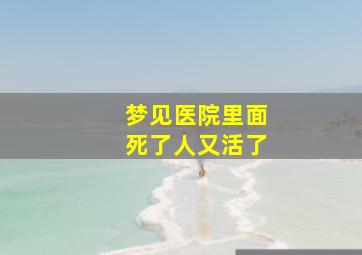 梦见医院里面
死了人又活了